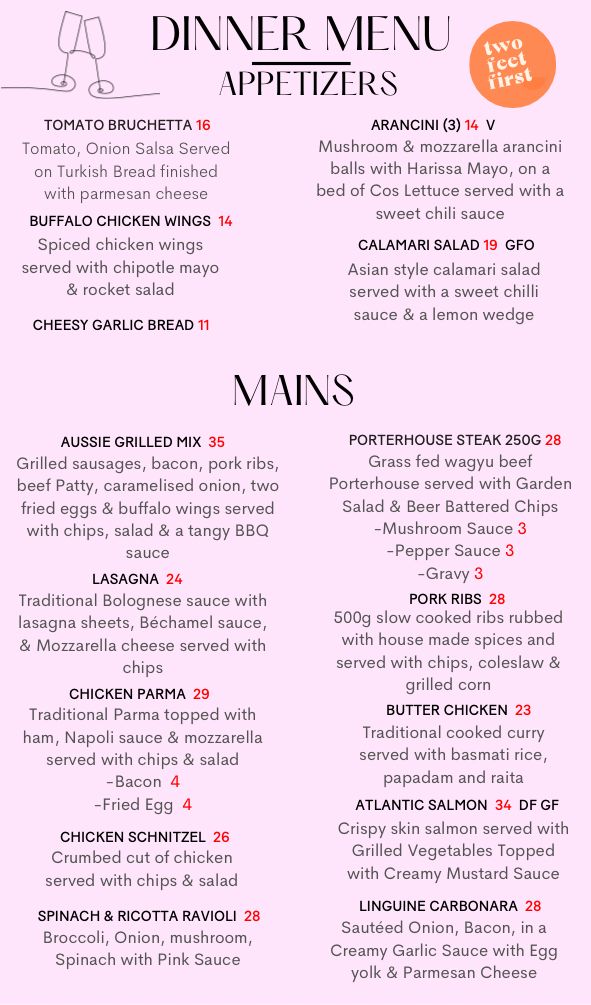 DINNER MENU
APPETIZERS

two feet first

TOMATO BRUCHETTA 16
Tomato, Onion Salsa Served on Turkish Bread finished with parmesan cheese

BUFFALO CHICKEN WINGS 14
Spiced chicken wings served with chipotle mayo & rocket salad

CHEESY GARLIC BREAD 11

ARANCINI (3) 14 V
Mushroom & mozzarella arancini balls with Harissa Mayo, on a bed of Cos Lettuce served with a sweet chili sauce

CALAMARI SALAD 19 GFO
Asian style calamari salad served with a sweet chilli sauce & a lemon wedge

MAINS

AUSSIE GRILLED MIX 35
Grilled sausages, bacon, pork ribs, beef Patty, caramelised onion, two fried eggs & buffalo wings served with chips, salad & a tangy BBQ sauce

LASAGNA 24
Traditional Bolognese sauce with lasagna sheets, Béchamel sauce, & Mozzarella cheese served with chips

CHICKEN PARMA 29
Traditional Parma topped with ham, Napoli sauce & mozzarella served with chips & salad
-Bacon 4
-Fried Egg 4

CHICKEN SCHNITZEL 26
Crumbed cut of chicken served with chips & salad

SPINACH & RICOTTA RAVIOLI 28
Broccoli, Onion, mushroom, Spinach with Pink Sauce

PORTERHOUSE STEAK 250G 28
Grass fed wagyu beef Porterhouse served with Garden Salad & Beer Battered Chips
-Mushroom Sauce 3
-Pepper Sauce 3
-Gravy 3

PORK RIBS 28
500g slow cooked ribs rubbed with house made spices and served with chips, coleslaw & grilled corn

BUTTER CHICKEN 23
Traditional cooked curry served with basmati rice, papadam and raita

ATLANTIC SALMON 34 DF GF
Crispy skin salmon served with Grilled Vegetables Topped with Creamy Mustard Sauce

LINGUINE CARBONARA 28
Sautéed Onion, Bacon, in a Creamy Garlic Sauce with Egg yolk & Parmesan Cheese